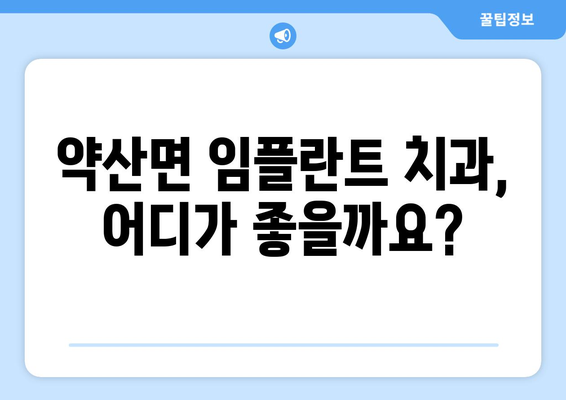 꿀팁정보

약산면 임플란트 치과, 어디가 좋을까요?